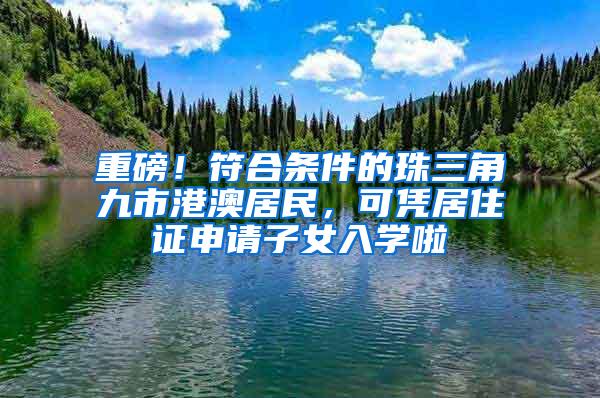 重磅！符合条件的珠三角九市港澳居民，可凭居住证申请子女入学啦